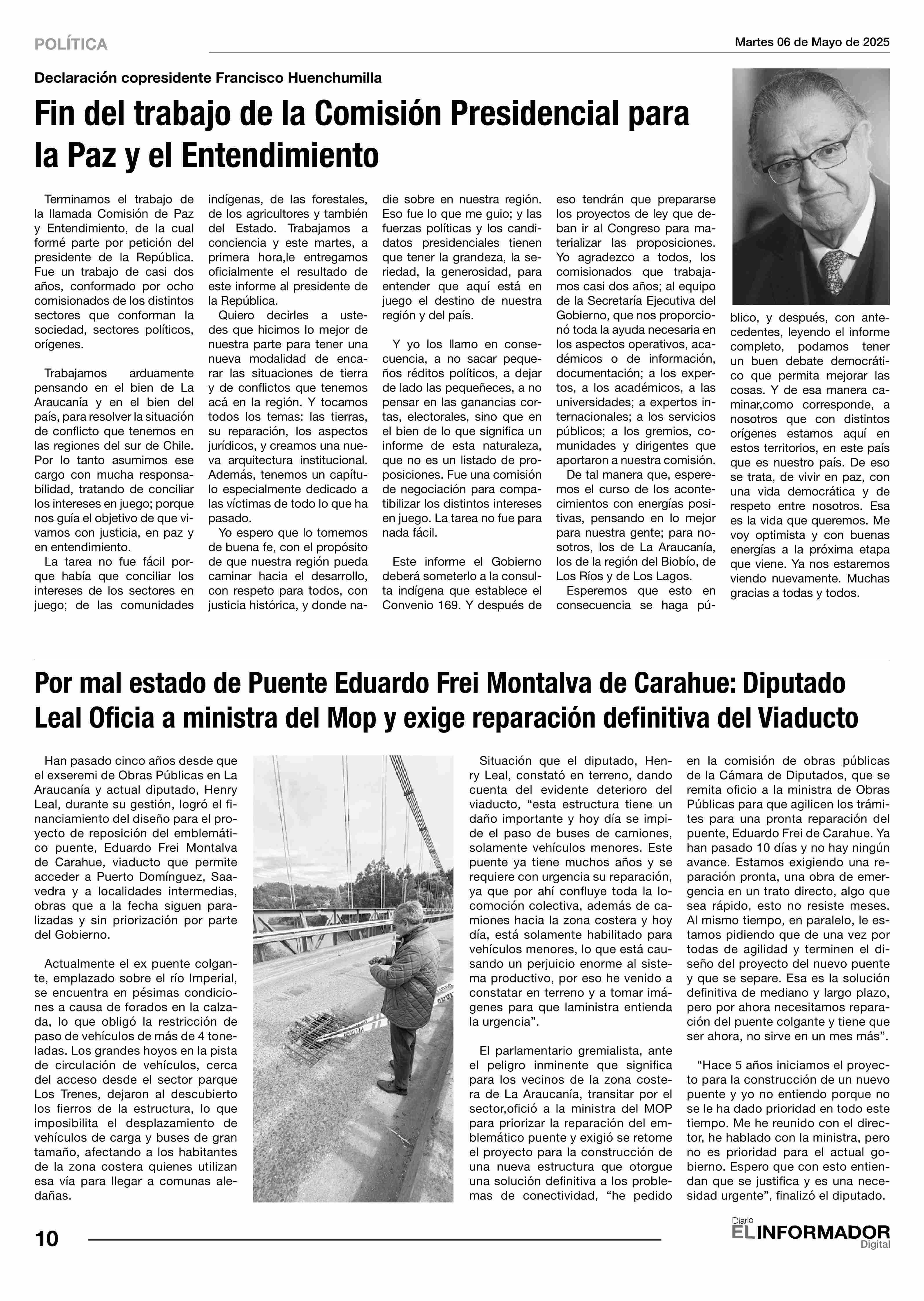 POLÍTICA

Martes 06 de Mayo de 2025

Declaración copresidente Francisco Huenchumilla

Fin del trabajo de la Comisión Presidencial para la Paz y el Entendimiento

Terminamos el trabajo de la llamada Comisión de Paz y Entendimiento, de la cual formé parte por petición del presidente de la República. Fue un trabajo de casi dos años, conformado por ocho comisionados de los distintos sectores que conforman la sociedad, sectores políticos, orígenes.

Trabajamos arduamente pensando en el bien de La Araucanía y en el bien del país, para resolver la situación de conflicto que tenemos en las regiones del sur de Chile. Por lo tanto asumimos ese cargo con mucha responsabilidad, tratando de conciliar los intereses en juego; porque nos guía el objetivo de que vivamos con justicia, en paz y en entendimiento.

La tarea no fue fácil porque había que conciliar los intereses de los sectores en juego; de las comunidades indígenas, de las forestales, de los agricultores y también del Estado. Trabajamos a conciencia y este martes, a primera hora,le entregamos oficialmente el resultado de este informe al presidente de la República.

Quiero decirles a ustedes que hicimos lo mejor de nuestra parte para tener una nueva modalidad de encarar las situaciones de tierra y de conflictos que tenemos acá en la región. Y tocamos todos los temas: las tierras, su reparación, los aspectos jurídicos, y creamos una nueva arquitectura institucional. Además, tenemos un capítulo especialmente dedicado a las víctimas de todo lo que ha pasado.

Yo espero que lo tomemos de buena fe, con el propósito de que nuestra región pueda caminar hacia el desarrollo, con respeto para todos, con justicia histórica, y donde nadie sobre en nuestra región. Eso fue lo que me guio; y las fuerzas políticas y los candidatos presidenciales tienen que tener la grandeza, la seriedad, la generosidad, para entender que aquí está en juego el destino de nuestra región y del país.

Y yo los llamo en consecuencia, a no sacar pequeños réditos políticos, a dejar de lado las pequeñeces, a no pensar en las ganancias cortas, electorales, sino que en el bien de lo que significa un informe de esta naturaleza, que no es un listado de proposiciones. Fue una comisión de negociación para compatibilizar los distintos intereses en juego. La tarea no fue para nada fácil.

Este informe el Gobierno deberá someterlo a la consulta indígena que establece el Convenio 169. Y después de eso tendrán que prepararse los proyectos de ley que deban ir al Congreso para materializar las proposiciones. Yo agradezco a todos, los comisionados que trabajamos casi dos años; al equipo de la Secretaría Ejecutiva del Gobierno, que nos proporcionó toda la ayuda necesaria en los aspectos operativos, académicos o de información, documentación; a los expertos, a los académicos, a las universidades; a expertos internacionales; a los servicios públicos; a los gremios, comunidades y dirigentes que aportaron a nuestra comisión.

De tal manera que, esperemos el curso de los acontecimientos con energías positivas, pensando en lo mejor para nuestra gente; para nosotros, los de La Araucanía, los de la región del Biobío, de Los Ríos y de Los Lagos.

Esperemos que esto en consecuencia se haga público, y después, con antecedentes, leyendo el informe completo, podamos tener un buen debate democrático que permita mejorar las cosas. Y de esa manera caminar,como corresponde, a nosotros que con distintos orígenes estamos aquí en estos territorios, en este país que es nuestro país. De eso se trata, de vivir en paz, con una vida democrática y de respeto entre nosotros. Esa es la vida que queremos. Me voy optimista y con buenas energías a la próxima etapa que viene. Ya nos estaremos viendo nuevamente. Muchas gracias a todas y todos.

Por mal estado de Puente Eduardo Frei Montalva de Carahue: Diputado Leal Oficia a ministra del Mop y exige reparación definitiva del Viaducto

Han pasado cinco años desde que el exseremi de Obras Públicas en La Araucanía y actual diputado, Henry Leal, durante su gestión, logró el financiamiento del diseño para el proyecto de reposición del emblemático puente, Eduardo Frei Montalva de Carahue, viaducto que permite acceder a Puerto Domínguez, Saavedra y a localidades intermedias, obras que a la fecha siguen paralizadas y sin priorización por parte del Gobierno.

Actualmente el ex puente colgante, emplazado sobre el río Imperial, se encuentra en pésimas condiciones a causa de forados en la calzada, lo que obligó la restricción de paso de vehículos de más de 4 toneladas. Los grandes hoyos en la pista de circulación de vehículos, cerca del acceso desde el sector parque Los Trenes, dejaron al descubierto los fierros de la estructura, lo que imposibilita el desplazamiento de vehículos de carga y buses de gran tamaño, afectando a los habitantes de la zona costera quienes utilizan esa vía para llegar a comunas aledañas.

Situación que el diputado, Henry Leal, constató en terreno, dando cuenta del evidente deterioro del viaducto, “esta estructura tiene un daño importante y hoy día se impide el paso de buses de camiones, solamente vehículos menores. Este puente ya tiene muchos años y se requiere con urgencia su reparación, ya que por ahí confluye toda la locomoción colectiva, además de camiones hacia la zona costera y hoy día, está solamente habilitado para vehículos menores, lo que está causando un perjuicio enorme al sistema productivo, por eso he venido a constatar en terreno y a tomar imágenes para que laministra entienda la urgencia”.

El parlamentario gremialista, ante el peligro inminente que significa para los vecinos de la zona costera de La Araucanía, transitar por el sector,ofició a la ministra del MOP para priorizar la reparación del emblemático puente y exigió se retome el proyecto para la construcción de una nueva estructura que otorgue una solución definitiva a los problemas de conectividad, “he pedido en la comisión de obras públicas de la Cámara de Diputados, que se remita oficio a la ministra de Obras Públicas para que agilicen los trámites para una pronta reparación del puente, Eduardo Frei de Carahue. Ya han pasado 10 días y no hay ningún avance. Estamos exigiendo una reparación pronta, una obra de emergencia en un trato directo, algo que sea rápido, esto no resiste meses. Al mismo tiempo, en paralelo, le estamos pidiendo que de una vez por todas de agilidad y terminen el diseño del proyecto del nuevo puente y que se separe. Esa es la solución definitiva de mediano y largo plazo, pero por ahora necesitamos reparación del puente colgante y tiene que ser ahora, no sirve en un mes más”.

“Hace 5 años iniciamos el proyecto para la construcción de un nuevo puente y yo no entiendo porque no se le ha dado prioridad en todo este tiempo. Me he reunido con el director, he hablado con la ministra, pero no es prioridad para el actual gobierno. Espero que con esto entiendan que se justifica y es una necesidad urgente”, finalizó el diputado.

10

Diario EL INFORMADOR Digital